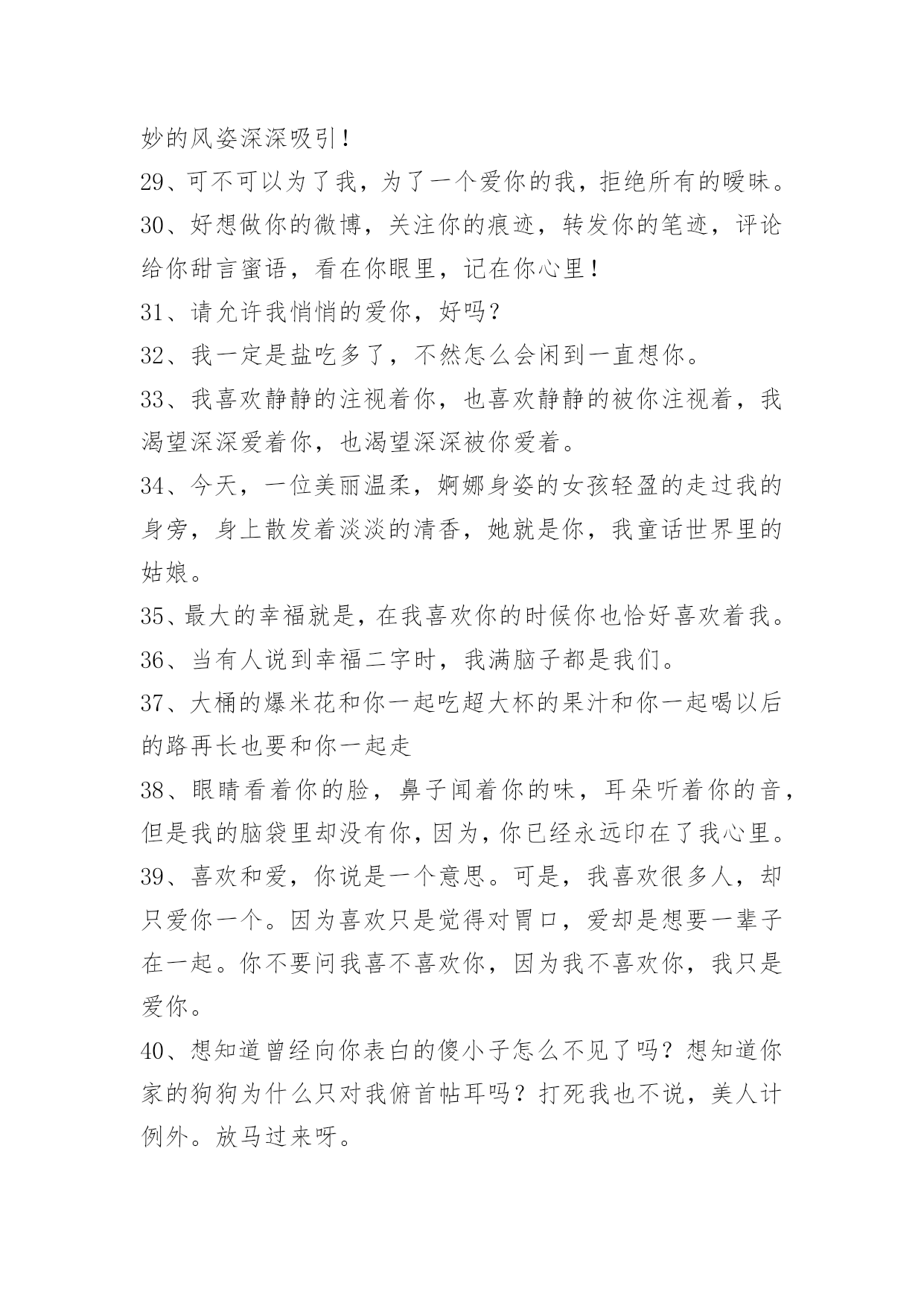 妙的风姿深深吸引！

29、可不可以为了我，为了一个爱你的我，拒绝所有的暧昧。

30、好想做你的微博，关注你的痕迹，转发你的笔迹，评论给你甜言蜜语，看在你眼里，记在你心里！

31、请允许我悄悄的爱你，好吗？

32、我一定是盐吃多了，不然怎么会闲到一直想你。

33、我喜欢静静的注视着你，也喜欢静静的被你注视着，我渴望深深爱着你，也渴望深深被你爱着。

34、今天，一位美丽温柔，婀娜身姿的女孩轻盈的走过我的身旁，身上散发着淡淡的清香，她就是你，我童话世界里的姑娘。

35、最大的幸福就是，在我喜欢你的时候你也恰好喜欢着我。

36、当有人说到幸福二字时，我满脑子都是我们。

37、大桶的爆米花和你一起吃超大杯的果汁和你一起喝以后的路再长也要和你一起走

38、眼睛看着你的脸，鼻子闻着你的味，耳朵听着你的音，但是我的脑袋里却没有你，因为，你已经永远印在了我心里。

39、喜欢和爱，你说是一个意思。可是，我喜欢很多人，却只爱你一个。因为喜欢只是觉得对胃口，爱却是想要一辈子在一起。你不要问我喜不喜欢你，因为我不喜欢你，我只是爱你。

40、想知道曾经向你表白的傻小子怎么不见了吗？想知道你家的狗狗为什么只对我俯首帖耳吗？打死我也不说，美人计例外。放马过来呀。